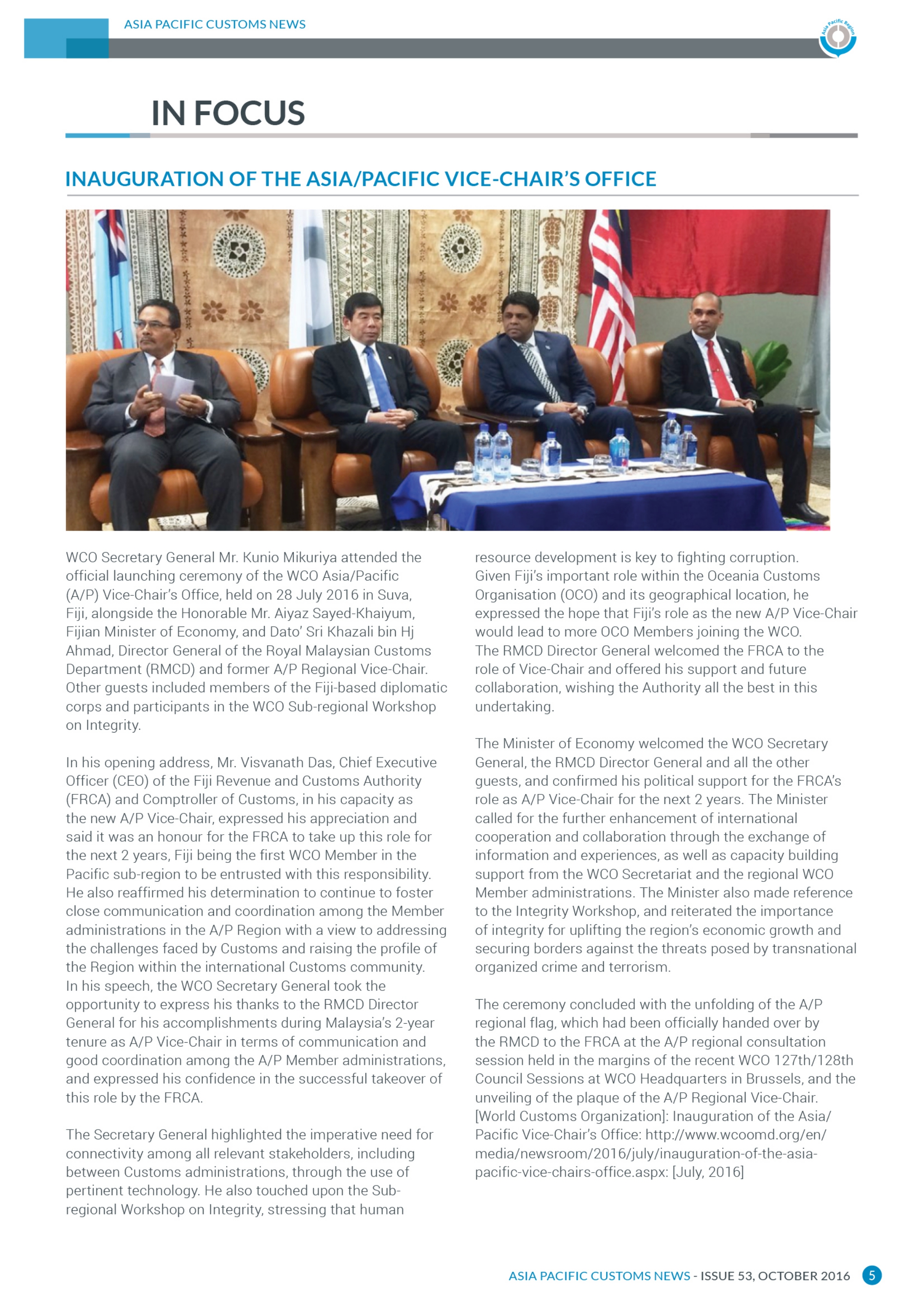 ASIA PACIFIC CUSTOMS NEWS

Asia Pacific Region

IN FOCUS

INAUGURATION OF THE ASIA/PACIFIC VICE-CHAIR'S OFFICE

WCO Secretary General Mr. Kunio Mikuriya attended the official launching ceremony of the WCO Asia/Pacific (A/P) Vice-Chair's Office, held on 28 July 2016 in Suva, Fiji, alongside the Honorable Mr. Aiyaz Sayed-Khaiyum, Fijian Minister of Economy, and Dato' Sri Khazali bin Hj Ahmad, Director General of the Royal Malaysian Customs Department (RMCD) and former A/P Regional Vice-Chair. Other guests included members of the Fiji-based diplomatic corps and participants in the WCO Sub-regional Workshop on Integrity.

In his opening address, Mr. Visvanath Das, Chief Executive Officer (CEO) of the Fiji Revenue and Customs Authority (FRCA) and Comptroller of Customs, in his capacity as the new A/P Vice-Chair, expressed his appreciation and said it was an honour for the FRCA to take up this role for the next 2 years, Fiji being the first WCO Member in the Pacific sub-region to be entrusted with this responsibility. He also reaffirmed his determination to continue to foster close communication and coordination among the Member administrations in the A/P Region with a view to addressing the challenges faced by Customs and raising the profile of the Region within the international Customs community.
In his speech, the WCO Secretary General took the opportunity to express his thanks to the RMCD Director General for his accomplishments during Malaysia's 2-year tenure as A/P Vice-Chair in terms of communication and good coordination among the A/P Member administrations, and expressed his confidence in the successful takeover of this role by the FRCA.

The Secretary General highlighted the imperative need for connectivity among all relevant stakeholders, including between Customs administrations, through the use of pertinent technology. He also touched upon the Sub-regional Workshop on Integrity, stressing that human resource development is key to fighting corruption.
Given Fiji's important role within the Oceania Customs Organisation (OCO) and its geographical location, he expressed the hope that Fiji's role as the new A/P Vice-Chair would lead to more OCO Members joining the WCO.
The RMCD Director General welcomed the FRCA to the role of Vice-Chair and offered his support and future collaboration, wishing the Authority all the best in this undertaking.

The Minister of Economy welcomed the WCO Secretary General, the RMCD Director General and all the other guests, and confirmed his political support for the FRCA's role as A/P Vice-Chair for the next 2 years. The Minister called for the further enhancement of international cooperation and collaboration through the exchange of information and experiences, as well as capacity building support from the WCO Secretariat and the regional WCO Member administrations. The Minister also made reference to the Integrity Workshop, and reiterated the importance of integrity for uplifting the region's economic growth and securing borders against the threats posed by transnational organized crime and terrorism.

The ceremony concluded with the unfolding of the A/P regional flag, which had been officially handed over by the RMCD to the FRCA at the A/P regional consultation session held in the margins of the recent WCO 127th/128th Council Sessions at WCO Headquarters in Brussels, and the unveiling of the plaque of the A/P Regional Vice-Chair.
[World Customs Organization]: Inauguration of the Asia/Pacific Vice-Chair's Office: http://www.wcoomd.org/en/media/newsroom/2016/july/inauguration-of-the-asia-pacific-vice-chairs-office.aspx: [July, 2016]

ASIA PACIFIC CUSTOMS NEWS - ISSUE 53, OCTOBER 2016 5